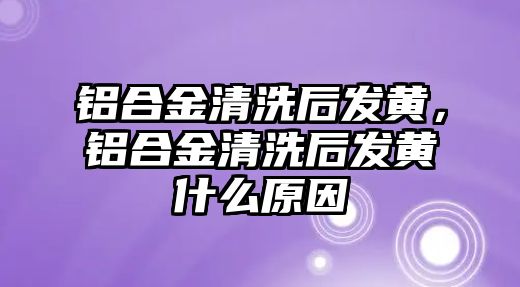 铝合金清洗后发黄，铝合金清洗后发黄什么原因